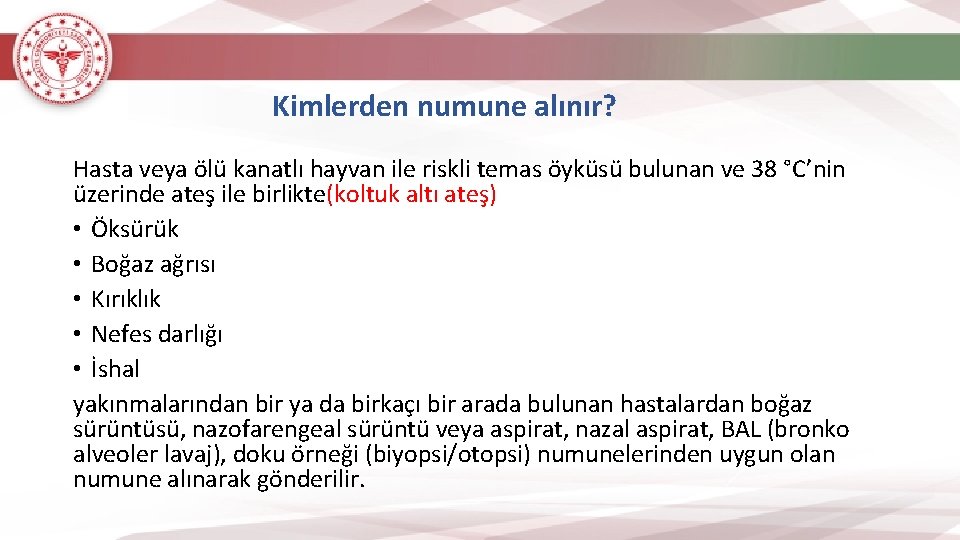 Kimlerden numune alınır?

Hasta veya ölü kanatlı hayvan ile riskli temas öyküsü bulunan ve 38 °C'nin üzerinde ateş ile birlikte(koltuk altı ateş)
• Öksürük
• Boğaz ağrısı
• Kırıklık
• Nefes darlığı
• İshal
yakınmalarından bir ya da birkaçı bir arada bulunan hastalardan boğaz sürüntüsü, nazofarengeal sürüntü veya aspirat, nazal aspirat, BAL (bronko alveoler lavaj), doku örneği (biyopsi/otopsi) numunelerinden uygun olan numune alınarak gönderilir.